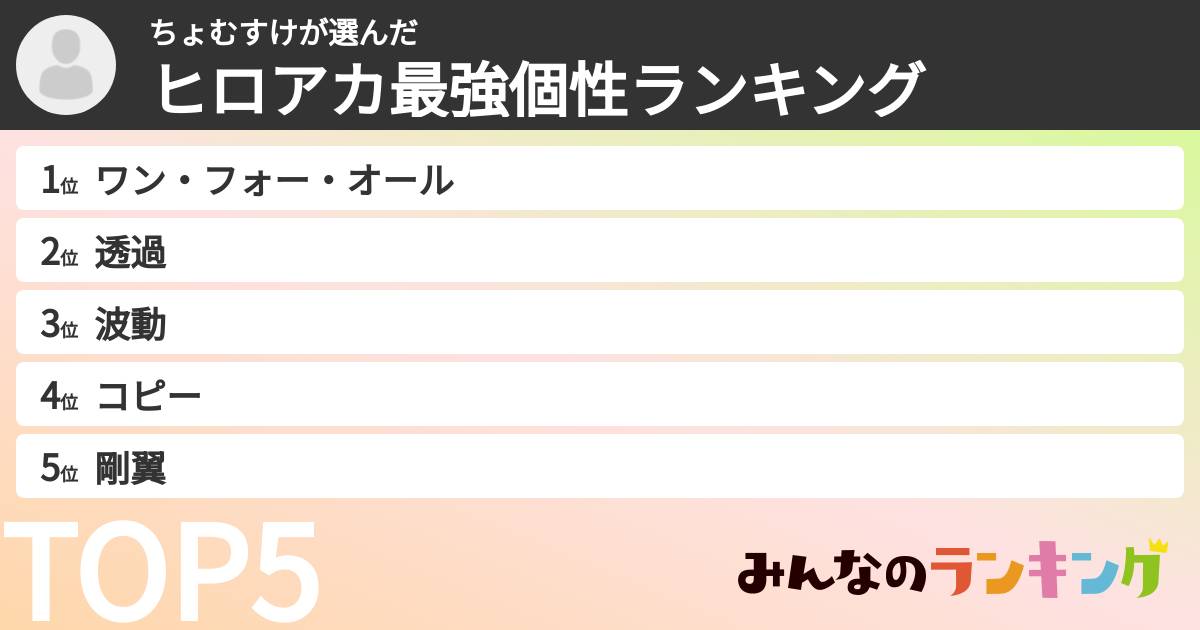 ちょむすけが選んだ
ヒロアカ最強個性ランキング

1位 ワン・フォー・オール
2位 透過
3位 波動
4位 コピー
5位 剛翼

TOP5

みんなのランキング